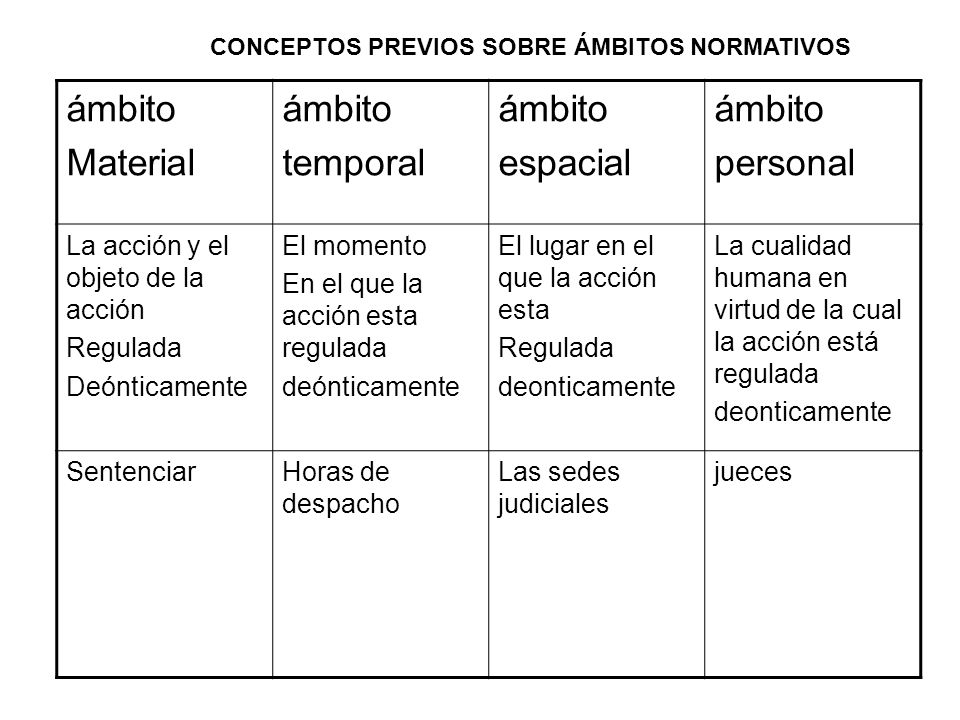 CONCEPTOS PREVIOS SOBRE ÁMBITOS NORMATIVOS

| ámbito Material | ámbito temporal | ámbito espacial | ámbito personal |
|---|---|---|---|
| La acción y el objeto de la acción Regulada Deónticamente | El momento En el que la acción esta regulada deónticamente | El lugar en el que la acción esta Regulada deonticamente | La cualidad humana en virtud de la cual la acción está regulada deonticamente |
| Sentenciar | Horas de despacho | Las sedes judiciales | jueces |